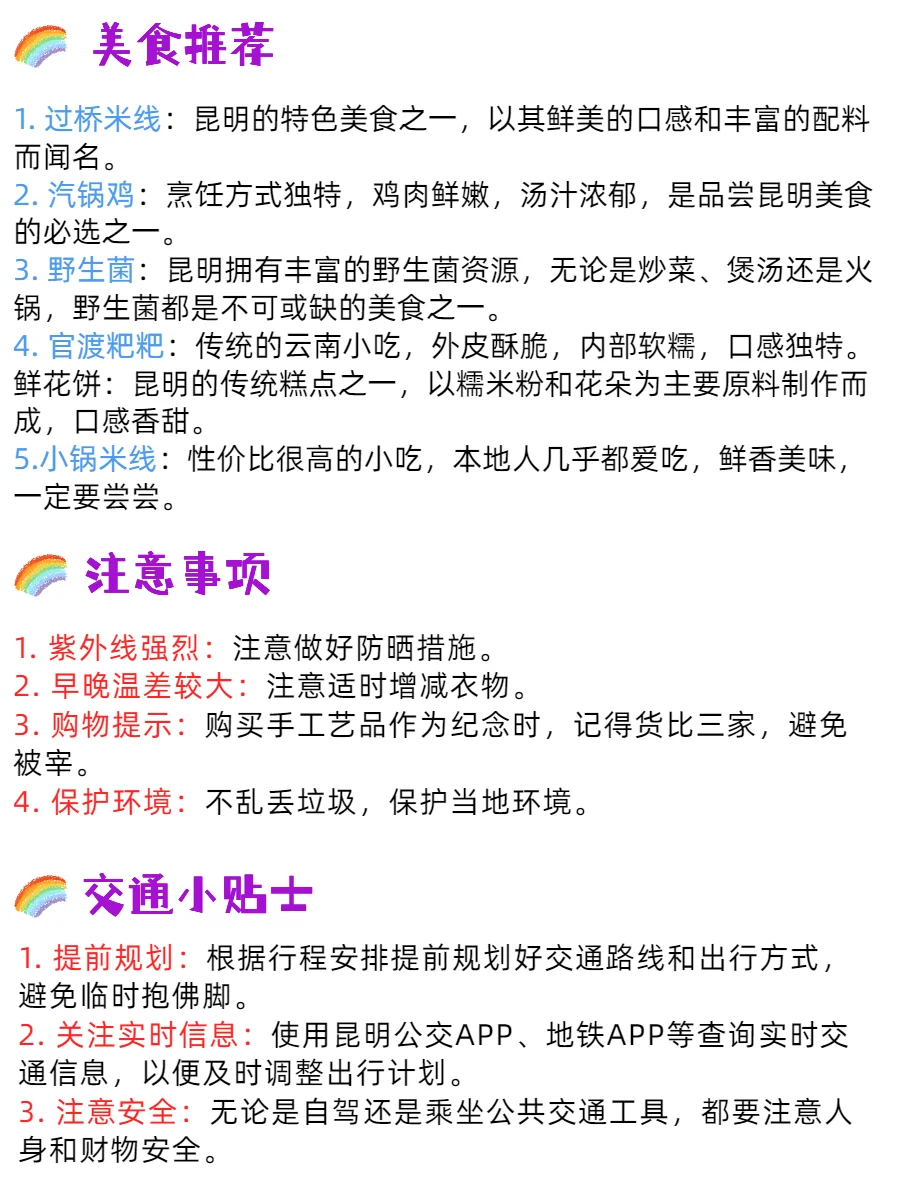 美食推荐

1. 过桥米线：昆明的特色美食之一，以其鲜美的口感和丰富的配料而闻名。
2. 汽锅鸡：烹饪方式独特，鸡肉鲜嫩，汤汁浓郁，是品尝昆明美食的必选之一。
3. 野生菌：昆明拥有丰富的野生菌资源，无论是炒菜、煲汤还是火锅，野生菌都是不可或缺的美食之一。
4. 官渡粑粑：传统的云南小吃，外皮酥脆，内部软糯，口感独特。
鲜花饼：昆明的传统糕点之一，以糯米粉和花朵为主要原料制作而成，口感香甜。
5.小锅米线：性价比很高的小吃，本地人几乎都爱吃，鲜香美味，一定要尝尝。

注意事项

1. 紫外线强烈：注意做好防晒措施。
2. 早晚温差较大：注意适时增减衣物。
3. 购物提示：购买手工艺品作为纪念时，记得货比三家，避免被宰。
4. 保护环境：不乱丢垃圾，保护当地环境。

交通小贴士

1. 提前规划：根据行程安排提前规划好交通路线和出行方式，避免临时抱佛脚。
2. 关注实时信息：使用昆明公交APP、地铁APP等查询实时交通信息，以便及时调整出行计划。
3. 注意安全：无论是自驾还是乘坐公共交通工具，都要注意人身和财物安全。